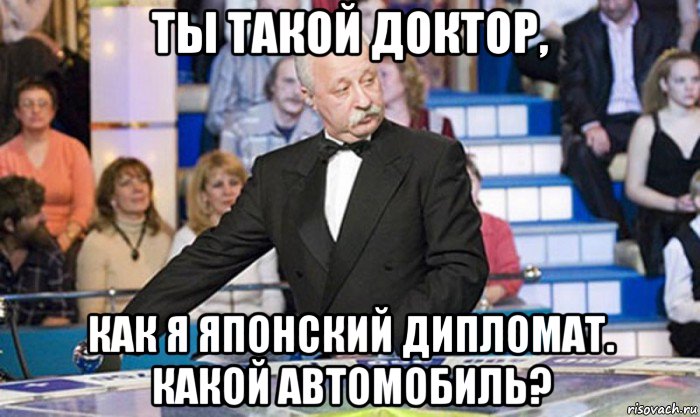 ТЫ ТАКОЙ ДОКТОР,

КАК Я ЯПОНСКИЙ ДИПЛОМАТ. КАКОЙ АВТОМОБИЛЬ?

risovach.ru